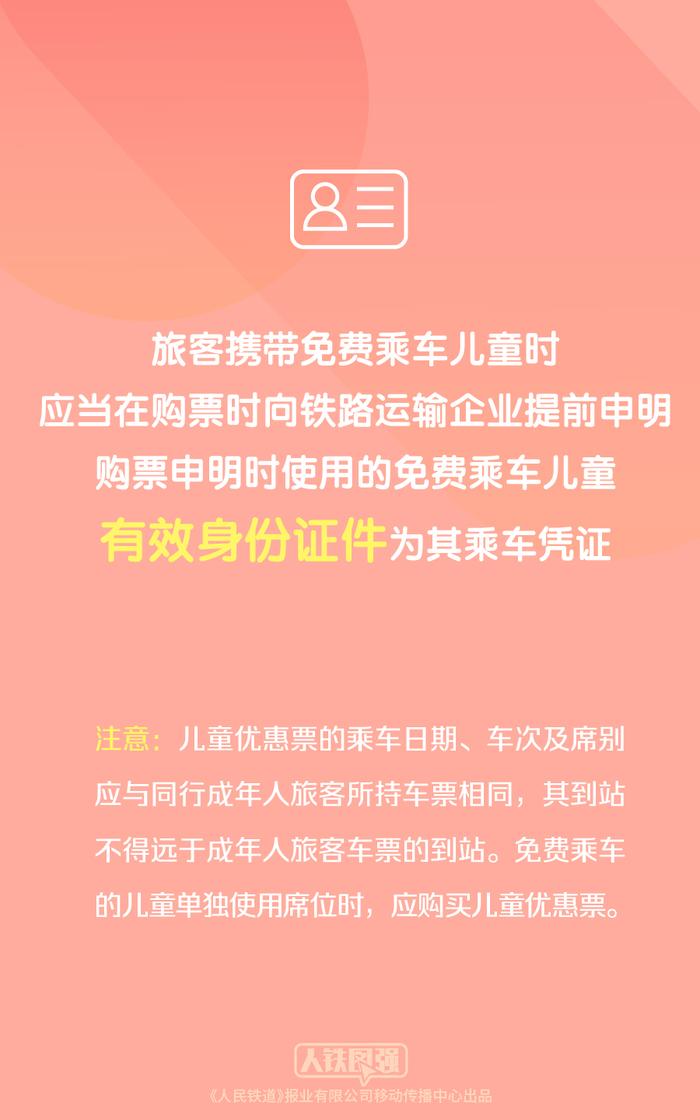 旅客携带免费乘车儿童时
应当在购票时向铁路运输企业提前申明
购票申明时使用的免费乘车儿童
有效身份证件为其乘车凭证

注意：儿童优惠票的乘车日期、车次及席别应与同行成年人旅客所持车票相同，其到站不得远于成年人旅客车票的到站。免费乘车的儿童单独使用席位时，应购买儿童优惠票。

人铁图强
《人民铁道》报业有限公司移动传播中心出品